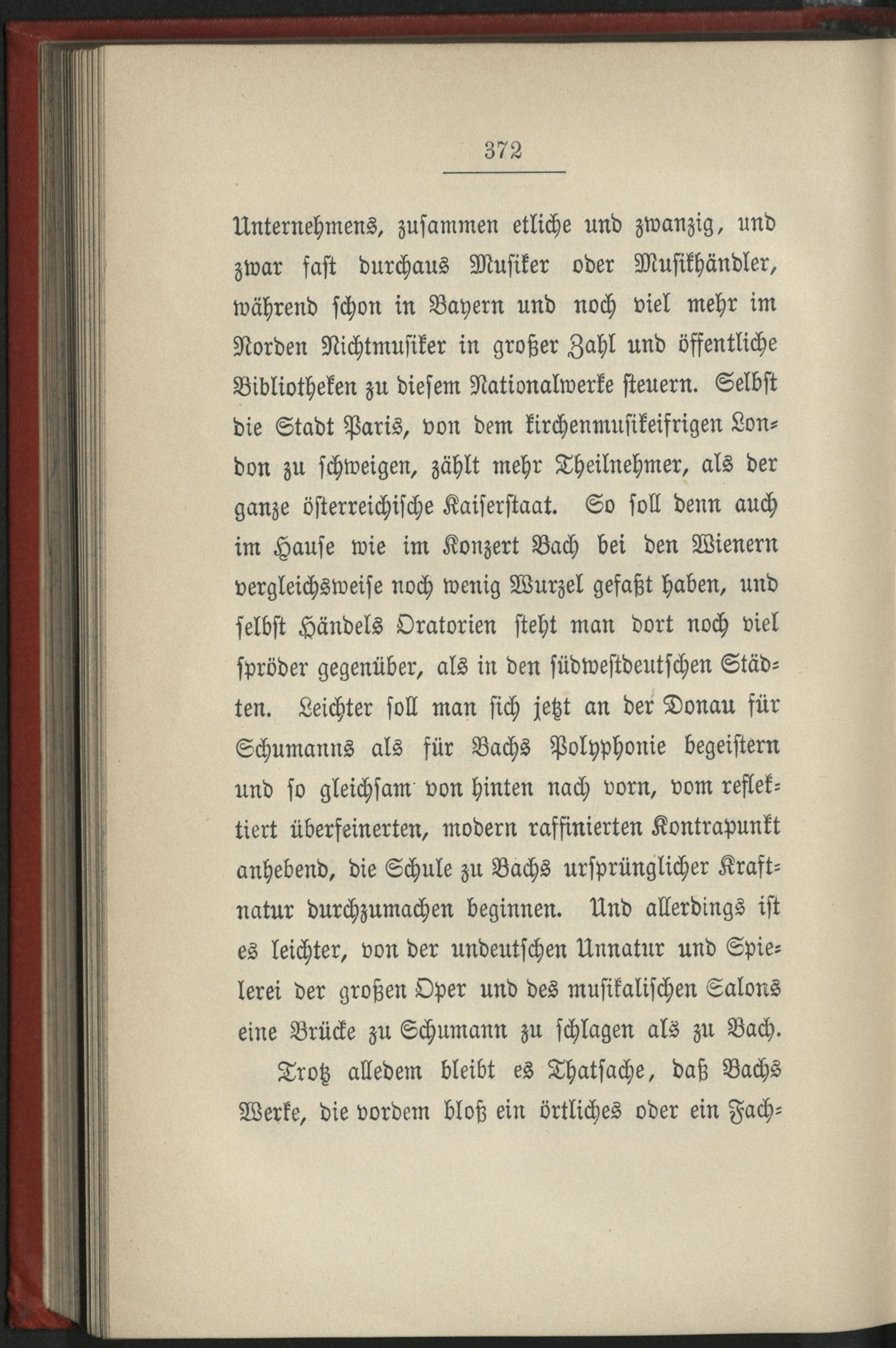 372

Unternehmens, zusammen etliche und zwanzig, und zwar fast durchaus Musiker oder Musikhändler, während schon in Bayern und noch viel mehr im Norden Nichtmusiker in großer Zahl und öffentliche Bibliotheken zu diesem Nationalwerke steuern. Selbst die Stadt Paris, von dem kirchenmusikeifrigen London zu schweigen, zählt mehr Theilnehmer, als der ganze österreichische Kaiserstaat. So soll denn auch im Hause wie im Konzert Bach bei den Wienern vergleichsweise noch wenig Wurzel gefaßt haben, und selbst Händels Oratorien steht man dort noch viel spröder gegenüber, als in den südwestdeutschen Städten. Leichter soll man sich jetzt an der Donau für Schumanns als für Bachs Polyphonie begeistern und so gleichsam von hinten nach vorn, vom reflektiert überfeinerten, modern raffinierten Kontrapunkt anhebend, die Schule zu Bachs ursprünglicher Kraftnatur durchzumachen beginnen. Und allerdings ist es leichter, von der undeutschen Unnatur und Spielerei der großen Oper und des musikalischen Salons eine Brücke zu Schumann zu schlagen als zu Bach.

Trotz alledem bleibt es Thatsache, daß Bachs Werke, die vordem bloß ein örtliches oder ein Fach-